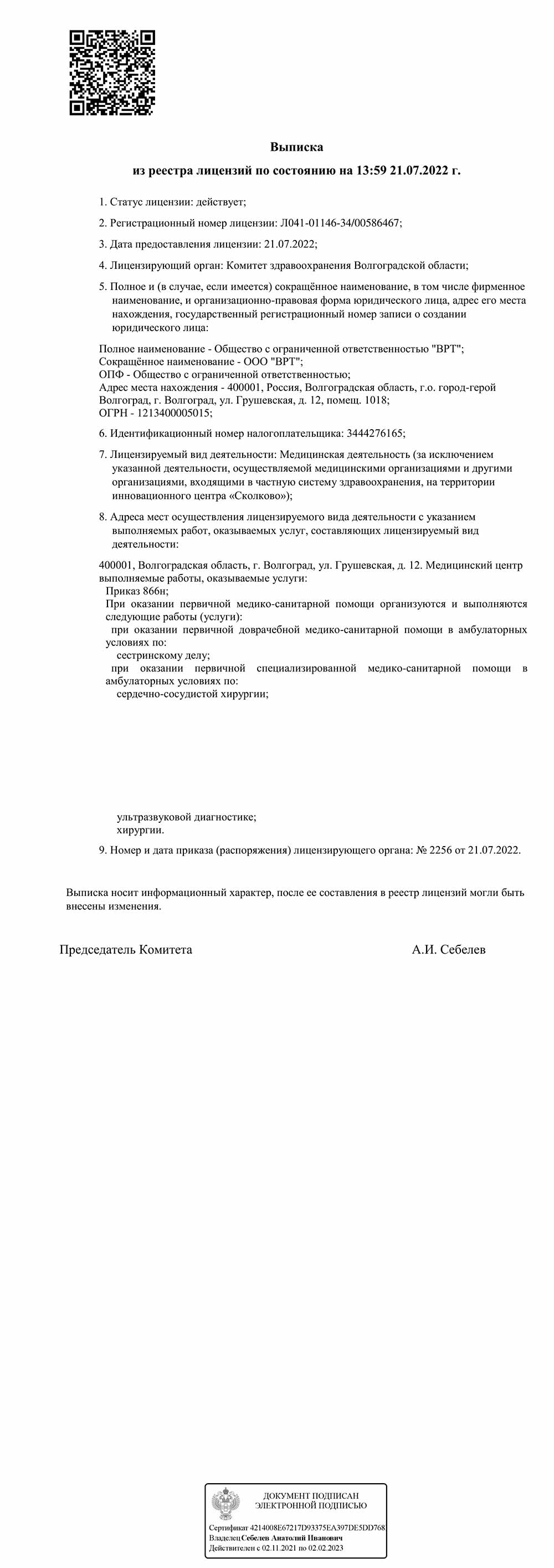 Выписка
из реестра лицензий по состоянию на 13:59 21.07.2022 г.

1. Статус лицензии: действует;

2. Регистрационный номер лицензии: Л041-01146-34/00586467;

3. Дата предоставления лицензии: 21.07.2022;

4. Лицензирующий орган: Комитет здравоохранения Волгоградской области;

5. Полное и (в случае, если имеется) сокращённое наименование, в том числе фирменное наименование, и организационно-правовая форма юридического лица, адрес его места нахождения, государственный регистрационный номер записи о создании юридического лица:

Полное наименование - Общество с ограниченной ответственностью "ВРТ";
Сокращённое наименование - ООО "ВРТ";
ОПФ - Общество с ограниченной ответственностью;
Адрес места нахождения - 400001, Россия, Волгоградская область, г.о. город-герой Волгоград, г. Волгоград, ул. Грушевская, д. 12, помещ. 1018;
ОГРН - 1213400005015;

6. Идентификационный номер налогоплательщика: 3444276165;

7. Лицензируемый вид деятельности: Медицинская деятельность (за исключением указанной деятельности, осуществляемой медицинскими организациями и другими организациями, входящими в частную систему здравоохранения, на территории инновационного центра «Сколково»);

8. Адреса мест осуществления лицензируемого вида деятельности с указанием выполняемых работ, оказываемых услуг, составляющих лицензируемый вид деятельности:

400001, Волгоградская область, г. Волгоград, ул. Грушевская, д. 12. Медицинский центр
выполняемые работы, оказываемые услуги:
Приказ 866н;
При оказании первичной медико-санитарной помощи организуются и выполняются следующие работы (услуги):
при оказании первичной доврачебной медико-санитарной помощи в амбулаторных условиях по:
сестринскому делу;
при оказании первичной специализированной медико-санитарной помощи в амбулаторных условиях по:
сердечно-сосудистой хирургии;

ультразвуковой диагностике;
хирургии.

9. Номер и дата приказа (распоряжения) лицензирующего органа: № 2256 от 21.07.2022.

Выписка носит информационный характер, после ее составления в реестр лицензий могли быть внесены изменения.

Председатель Комитета А.И. Себелев

ДОКУМЕНТ ПОДПИСАН ЭЛЕКТРОННОЙ ПОДПИСЬЮ
Сертификат 4214008E67217D93375EA397DE5DD768
Владелец Себелев Анатолий Иванович
Действителен с 02.11.2021 по 02.02.2023